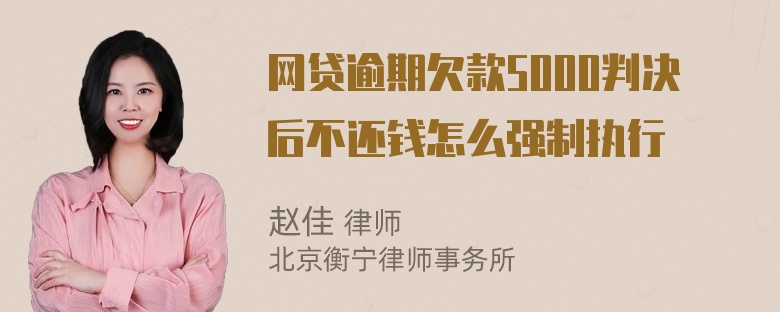 网贷逾期欠款5000判决后不还钱怎么强制执行

赵佳 律师
北京衡宁律师事务所